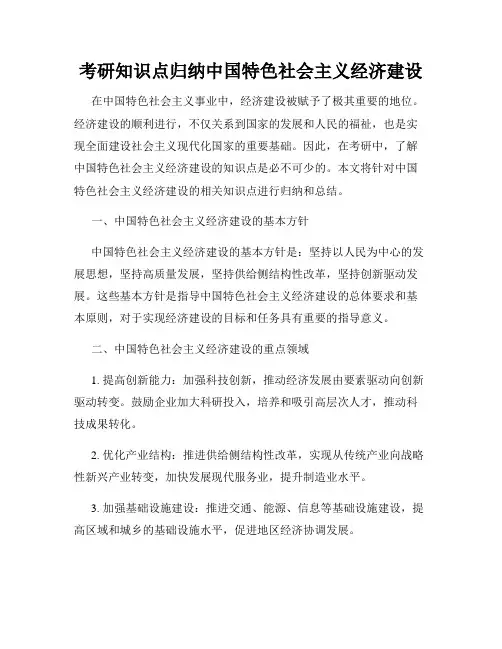 考研知识点归纳中国特色社会主义经济建设

在中国特色社会主义事业中，经济建设被赋予了极其重要的地位。经济建设的顺利进行，不仅关系到国家的发展和人民的福祉，也是实现全面建设社会主义现代化国家的重要基础。因此，在考研中，了解中国特色社会主义经济建设的知识点是必不可少的。本文将针对中国特色社会主义经济建设的相关知识点进行归纳和总结。

一、中国特色社会主义经济建设的基本方针

中国特色社会主义经济建设的基本方针是：坚持以人民为中心的发展思想，坚持高质量发展，坚持供给侧结构性改革，坚持创新驱动发展。这些基本方针是指导中国特色社会主义经济建设的总体要求和基本原则，对于实现经济建设的目标和任务具有重要的指导意义。

二、中国特色社会主义经济建设的重点领域

1. 提高创新能力：加强科技创新，推动经济发展由要素驱动向创新驱动转变。鼓励企业加大科研投入，培养和吸引高层次人才，推动科技成果转化。

2. 优化产业结构：推进供给侧结构性改革，实现从传统产业向战略性新兴产业转变，加快发展现代服务业，提升制造业水平。

3. 加强基础设施建设：推进交通、能源、信息等基础设施建设，提高区域和城乡的基础设施水平，促进地区经济协调发展。